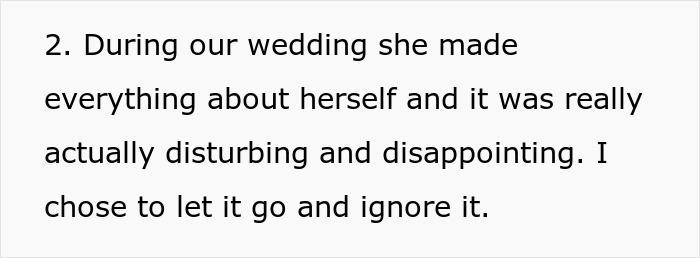 2. During our wedding she made everything about herself and it was really actually disturbing and disappointing. I chose to let it go and ignore it.